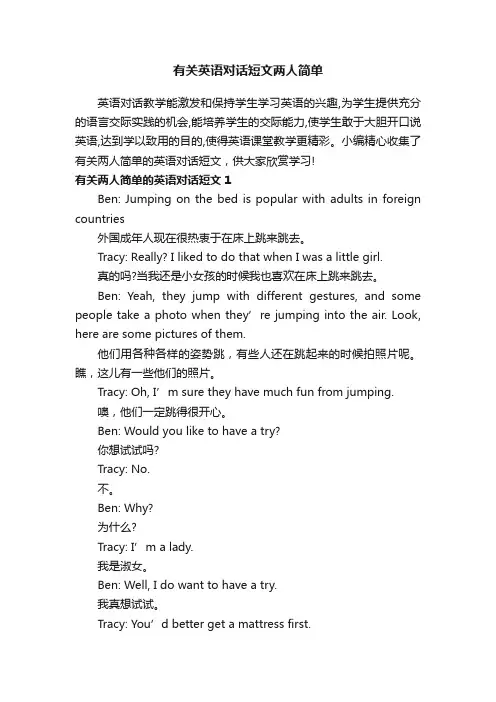 有关英语对话短文两人简单

英语对话教学能激发和保持学生学习英语的兴趣,为学生提供充分的语言交际实践的机会,能培养学生的交际能力,使学生敢于大胆开口说英语,达到学以致用的目的,使得英语课堂教学更精彩。小编精心收集了有关两人简单的英语对话短文，供大家欣赏学习!

有关两人简单的英语对话短文 1

Ben: Jumping on the bed is popular with adults in foreign countries

外国成年人现在很热衷于在床上跳来跳去。

Tracy: Really? I liked to do that when I was a little girl.

真的吗?当我还是小女孩的时候我也喜欢在床上跳来跳去。

Ben: Yeah, they jump with different gestures, and some people take a photo when they’re jumping into the air. Look, here are some pictures of them.

他们用各种各样的姿势跳，有些人还在跳起来的时候拍照片呢。瞧，这儿有一些他们的照片。

Tracy: Oh, I’m sure they have much fun from jumping.

噢，他们一定跳得很开心。

Ben: Would you like to have a try?

你想试试吗?

Tracy: No.

不。

Ben: Why?

为什么?

Tracy: I’m a lady.

我是淑女。

Ben: Well, I do want to have a try.

我真想试试。

Tracy: You’d better get a mattress first.